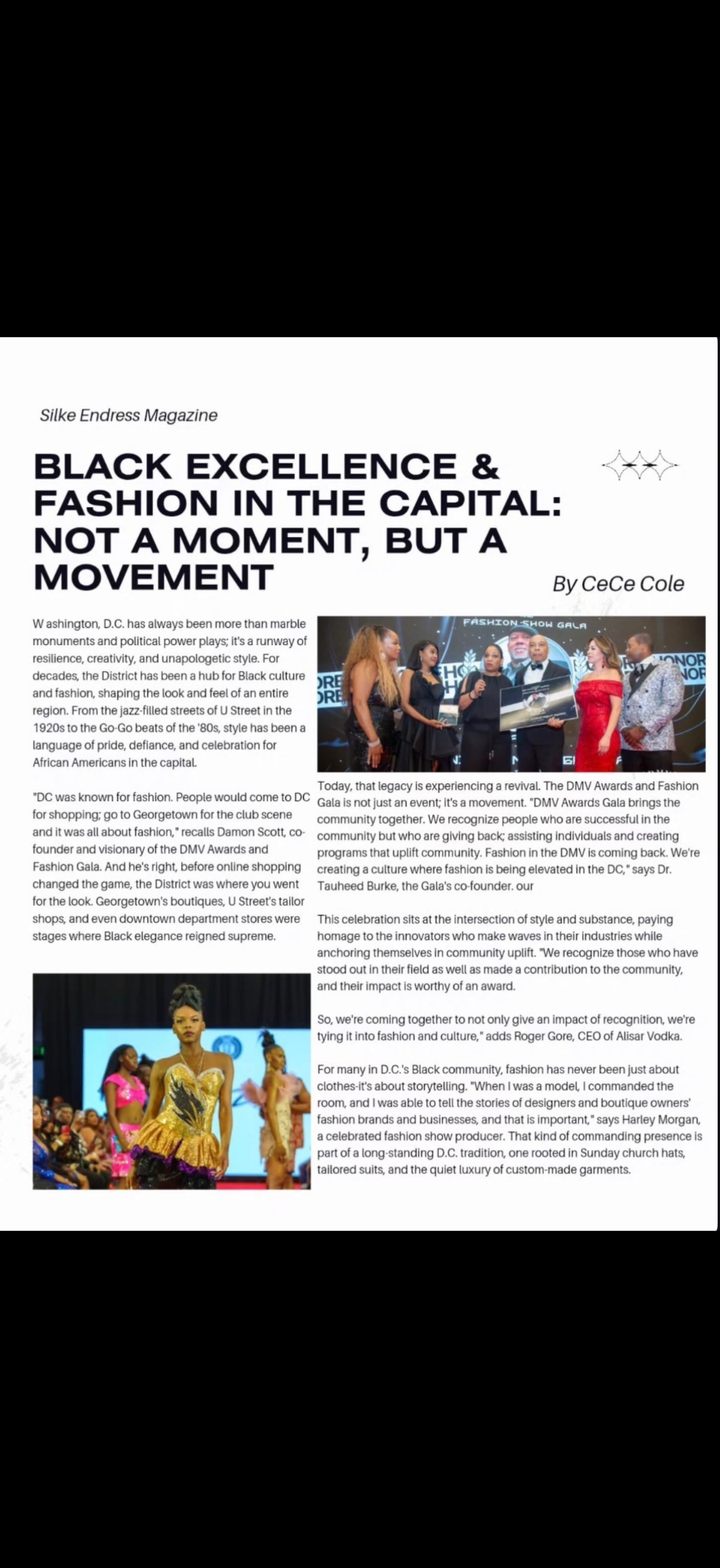 Silke Endress Magazine

BLACK EXCELLENCE & FASHION IN THE CAPITAL: NOT A MOMENT, BUT A MOVEMENT

By CeCe Cole

W ashington, D.C. has always been more than marble monuments and political power plays; it's a runway of resilience, creativity, and unapologetic style. For decades, the District has been a hub for Black culture and fashion, shaping the look and feel of an entire region. From the jazz-filled streets of U Street in the 1920s to the Go-Go beats of the '80s, style has been a language of pride, defiance, and celebration for African Americans in the capital.

"DC was known for fashion. People would come to DC for shopping; go to Georgetown for the club scene and it was all about fashion," recalls Damon Scott, co-founder and visionary of the DMV Awards and Fashion Gala. And he's right, before online shopping changed the game, the District was where you went for the look. Georgetown's boutiques, U Street's tailor shops, and even downtown department stores were stages where Black elegance reigned supreme.

FASHION SHOW GALA

Today, that legacy is experiencing a revival. The DMV Awards and Fashion Gala is not just an event; it's a movement. "DMV Awards Gala brings the community together. We recognize people who are successful in the community but who are giving back; assisting individuals and creating programs that uplift community. Fashion in the DMV is coming back. We're creating a culture where fashion is being elevated in the DC," says Dr. Tauheed Burke, the Gala's co-founder. our

This celebration sits at the intersection of style and substance, paying homage to the innovators who make waves in their industries while anchoring themselves in community uplift. "We recognize those who have stood out in their field as well as made a contribution to the community, and their impact is worthy of an award.

So, we're coming together to not only give an impact of recognition, we're tying it into fashion and culture," adds Roger Gore, CEO of Alisar Vodka.

For many in D.C.'s Black community, fashion has never been just about clothes-it's about storytelling. "When I was a model, I commanded the room, and I was able to tell the stories of designers and boutique owners' fashion brands and businesses, and that is important," says Harley Morgan, a celebrated fashion show producer. That kind of commanding presence is part of a long-standing D.C. tradition, one rooted in Sunday church hats, tailored suits, and the quiet luxury of custom-made garments.